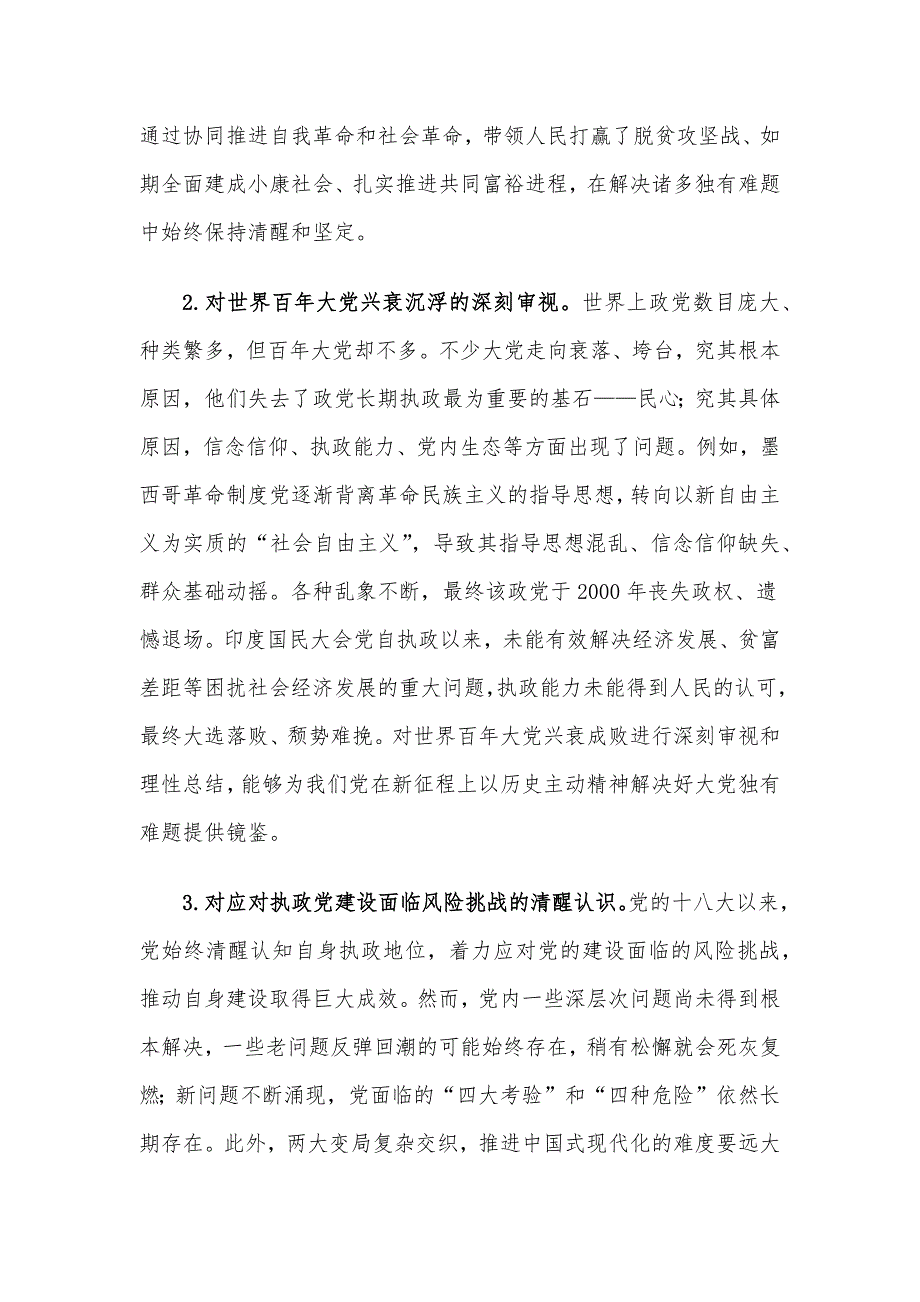 通过协同推进自我革命和社会革命，带领人民打赢了脱贫攻坚战、如期全面建成小康社会、扎实推进共同富裕进程，在解决诸多独有难题中始终保持清醒和坚定。

2.对世界百年大党兴衰沉浮的深刻审视。世界上政党数目庞大、种类繁多，但百年大党却不多。不少大党走向衰落、垮台，究其根本原因，他们失去了政党长期执政最为重要的基石——民心；究其具体原因，信念信仰、执政能力、党内生态等方面出现了问题。例如，墨西哥革命制度党逐渐背离革命民族主义的指导思想，转向以新自由主义为实质的“社会自由主义”，导致其指导思想混乱、信念信仰缺失、群众基础动摇。各种乱象不断，最终该政党于2000年丧失政权、遗憾退场。印度国民大会党自执政以来，未能有效解决经济发展、贫富差距等困扰社会经济发展的重大问题，执政能力未能得到人民的认可，最终大选落败、颓势难挽。对世界百年大党兴衰成败进行深刻审视和理性总结，能够为我们党在新征程上以历史主动精神解决好大党独有难题提供镜鉴。

3.对应对执政党建设面临风险挑战的清醒认识。党的十八大以来，党始终清醒认知自身执政地位，着力应对党的建设面临的风险挑战，推动自身建设取得巨大成效。然而，党内一些深层次问题尚未得到根本解决，一些老问题反弹回潮的可能始终存在，稍有松懈就会死灰复燃；新问题不断涌现，党面临的“四大考验”和“四种危险”依然长期存在。此外，两大变局复杂交织，推进中国式现代化的难度要远大